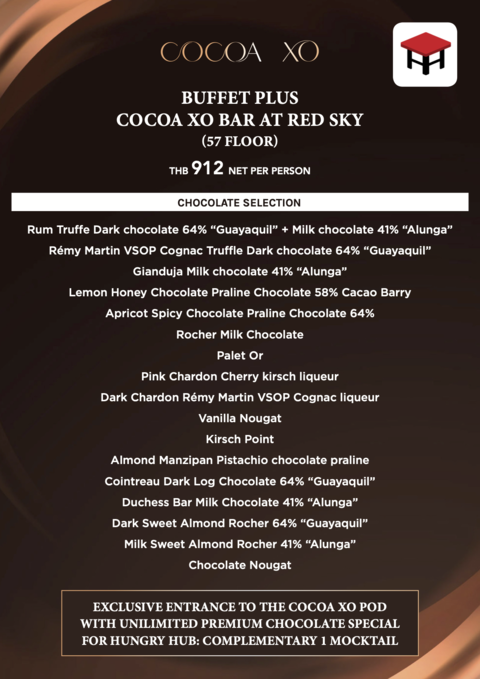 COCOA XO

BUFFET PLUS
COCOA XO BAR AT RED SKY
(57 FLOOR)

THB 912 NET PER PERSON

CHOCOLATE SELECTION

Rum Truffe Dark chocolate 64% "Guayaquil" + Milk chocolate 41% "Alunga"
Rémy Martin VSOP Cognac Truffle Dark chocolate 64% "Guayaquil"
Gianduja Milk chocolate 41% "Alunga"
Lemon Honey Chocolate Praline Chocolate 58% Cacao Barry
Apricot Spicy Chocolate Praline Chocolate 64%
Rocher Milk Chocolate
Palet Or
Pink Chardon Cherry kirsch liqueur
Dark Chardon Rémy Martin VSOP Cognac liqueur
Vanilla Nougat
Kirsch Point
Almond Manzipan Pistachio chocolate praline
Cointreau Dark Log Chocolate 64% "Guayaquil"
Duchess Bar Milk Chocolate 41% "Alunga"
Dark Sweet Almond Rocher 64% "Guayaquil"
Milk Sweet Almond Rocher 41% "Alunga"
Chocolate Nougat

EXCLUSIVE ENTRANCE TO THE COCOA XO POD
WITH UNILIMITED PREMIUM CHOCOLATE SPECIAL
FOR HUNGRY HUB: COMPLEMENTARY 1 MOCKTAIL